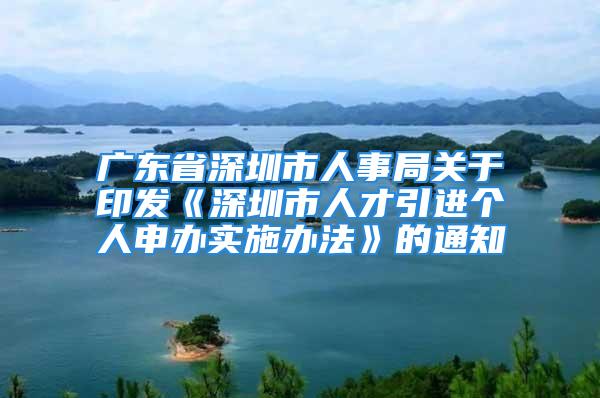 广东省深圳市人事局关于印发《深圳市人才引进个人申办实施办法》的通知